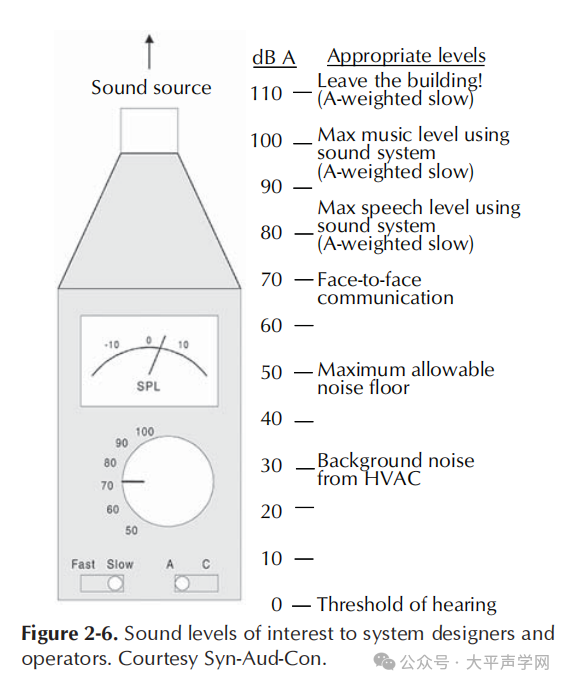 Sound source

-10 0 10
SPL

100
90
80
70
60
50

Fast Slow A C

dB A Appropriate levels

110 — Leave the building! (A-weighted slow)

100 — Max music level using sound system (A-weighted slow)

90 —

80 — Max speech level using sound system (A-weighted slow)

70 — Face-to-face communication

60 —

50 — Maximum allowable noise floor

40 —

30 — Background noise from HVAC

20 —

10 —

0 — Threshold of hearing

**Figure 2-6.** Sound levels of interest to system designers and operators. Courtesy Syn-Aud-Con.

公众号 · 大平声学网